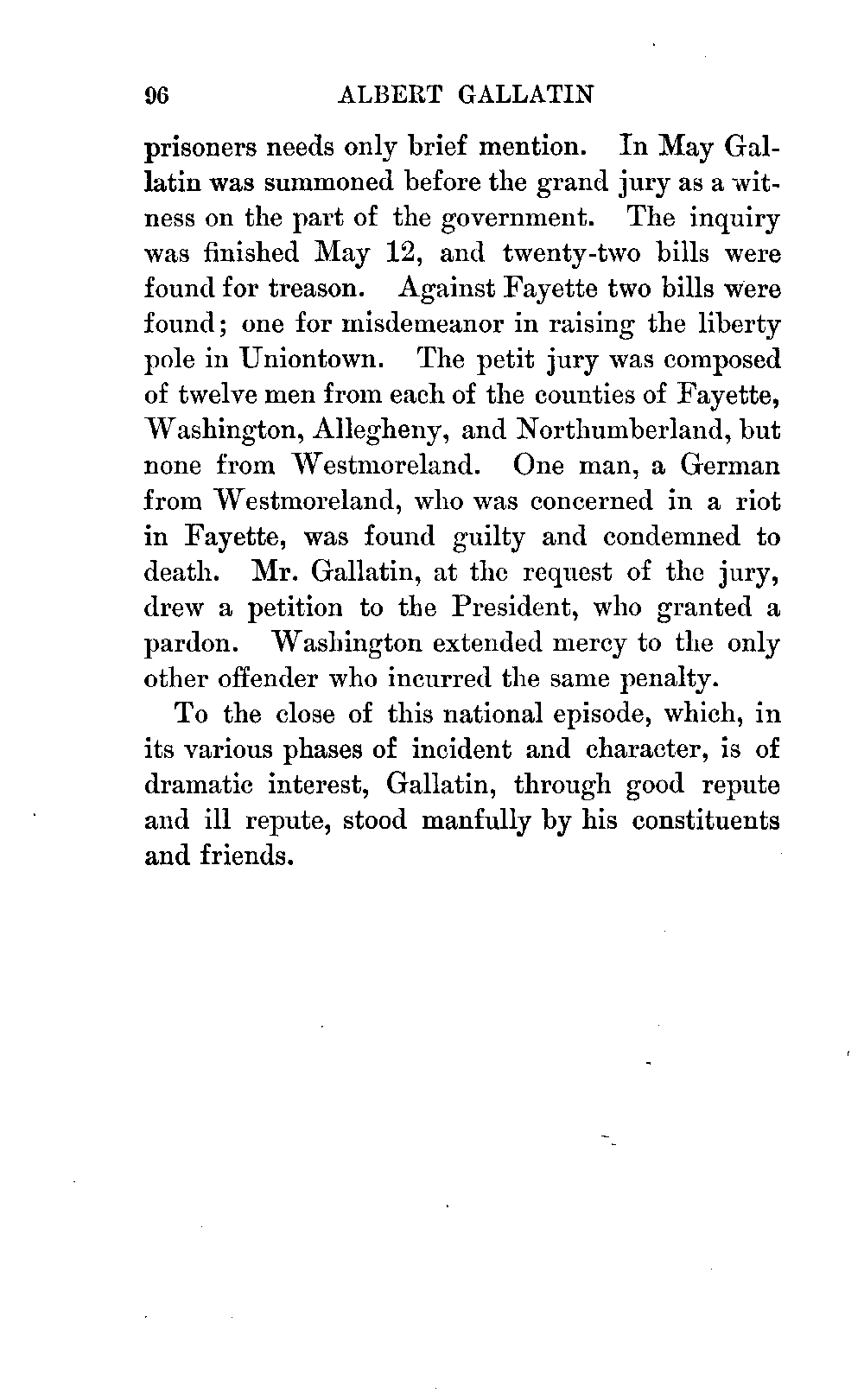 96 ALBERT GALLATIN

prisoners needs only brief mention. In May Gallatin was summoned before the grand jury as a witness on the part of the government. The inquiry was finished May 12, and twenty-two bills were found for treason. Against Fayette two bills were found; one for misdemeanor in raising the liberty pole in Uniontown. The petit jury was composed of twelve men from each of the counties of Fayette, Washington, Allegheny, and Northumberland, but none from Westmoreland. One man, a German from Westmoreland, who was concerned in a riot in Fayette, was found guilty and condemned to death. Mr. Gallatin, at the request of the jury, drew a petition to the President, who granted a pardon. Washington extended mercy to the only other offender who incurred the same penalty.

To the close of this national episode, which, in its various phases of incident and character, is of dramatic interest, Gallatin, through good repute and ill repute, stood manfully by his constituents and friends.